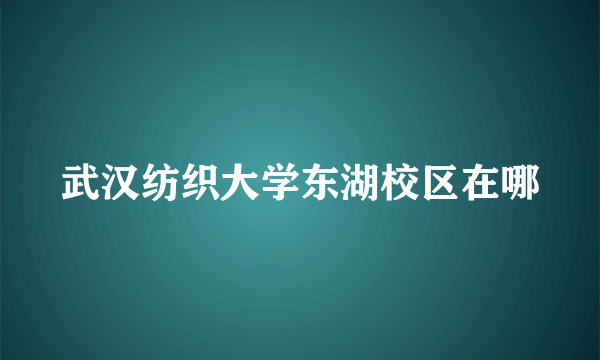 武汉纺织大学东湖校区在哪